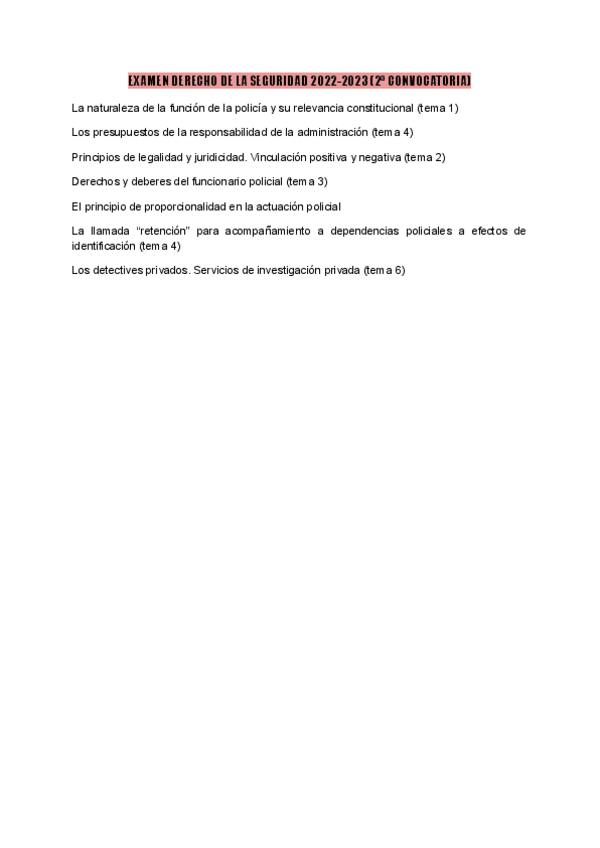 EXAMEN DERECHO DE LA SEGURIDAD 2022-2023 (2ª CONVOCATORIA)

La naturaleza de la función de la policía y su relevancia constitucional (tema 1)

Los presupuestos de la responsabilidad de la administración (tema 4)

Principios de legalidad y juridicidad. Vinculación positiva y negativa (tema 2)

Derechos y deberes del funcionario policial (tema 3)

El principio de proporcionalidad en la actuación policial

La llamada "retención" para acompañamiento a dependencias policiales a efectos de identificación (tema 4)

Los detectives privados. Servicios de investigación privada (tema 6)